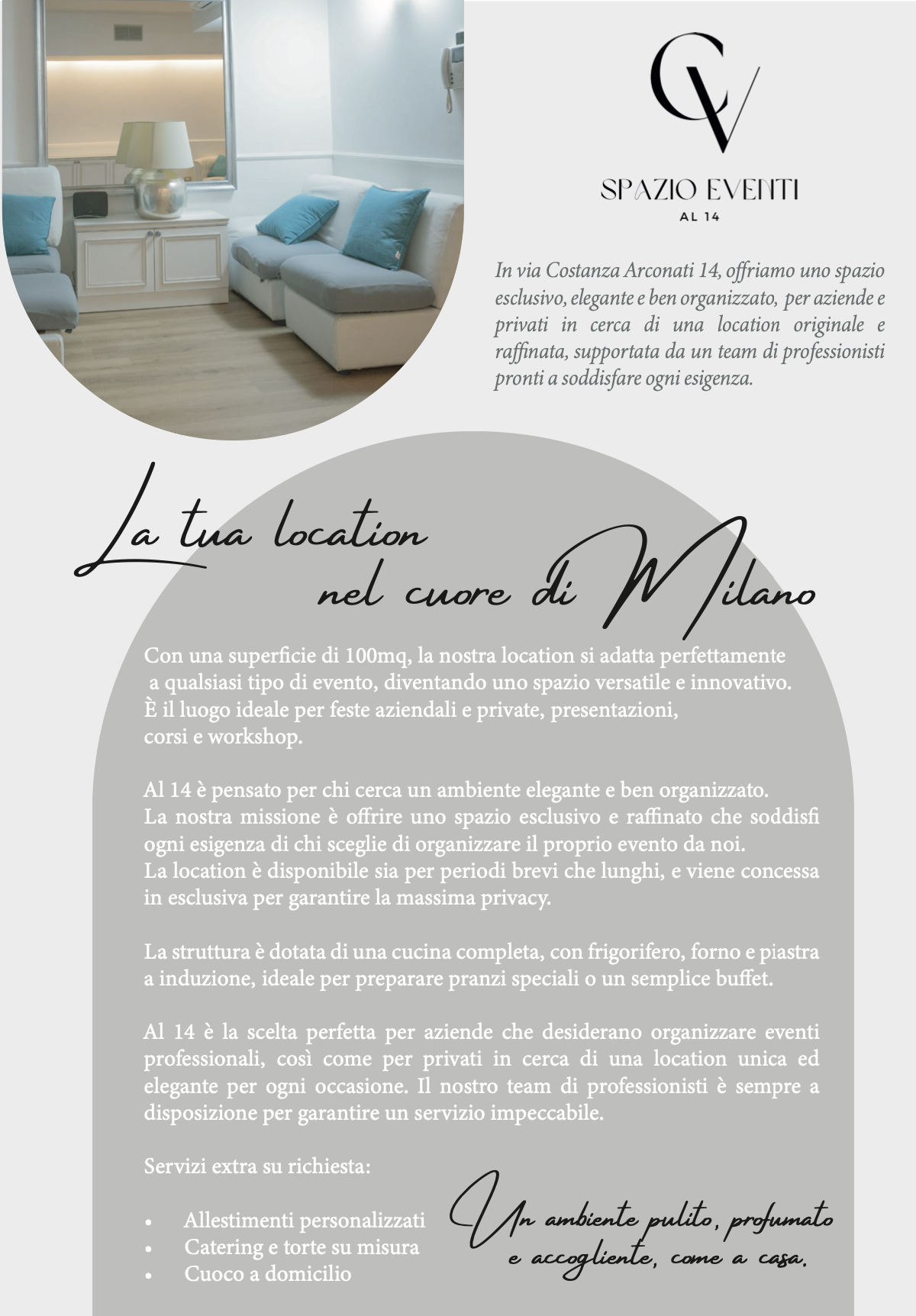 CV

SPAZIO EVENTI
AL 14

In via Costanza Arconati 14, offriamo uno spazio esclusivo, elegante e ben organizzato, per aziende e privati in cerca di una location originale e raffinata, supportata da un team di professionisti pronti a soddisfare ogni esigenza.

La tua location nel cuore di Milano

Con una superficie di 100mq, la nostra location si adatta perfettamente a qualsiasi tipo di evento, diventando uno spazio versatile e innovativo. È il luogo ideale per feste aziendali e private, presentazioni, corsi e workshop.

Al 14 è pensato per chi cerca un ambiente elegante e ben organizzato. La nostra missione è offrire uno spazio esclusivo e raffinato che soddisfi ogni esigenza di chi sceglie di organizzare il proprio evento da noi. La location è disponibile sia per periodi brevi che lunghi, e viene concessa in esclusiva per garantire la massima privacy.

La struttura è dotata di una cucina completa, con frigorifero, forno e piastra a induzione, ideale per preparare pranzi speciali o un semplice buffet.

Al 14 è la scelta perfetta per aziende che desiderano organizzare eventi professionali, così come per privati in cerca di una location unica ed elegante per ogni occasione. Il nostro team di professionisti è sempre a disposizione per garantire un servizio impeccabile.

Servizi extra su richiesta:

• Allestimenti personalizzati
• Catering e torte su misura
• Cuoco a domicilio

Un ambiente pulito, profumato e accogliente, come a casa.